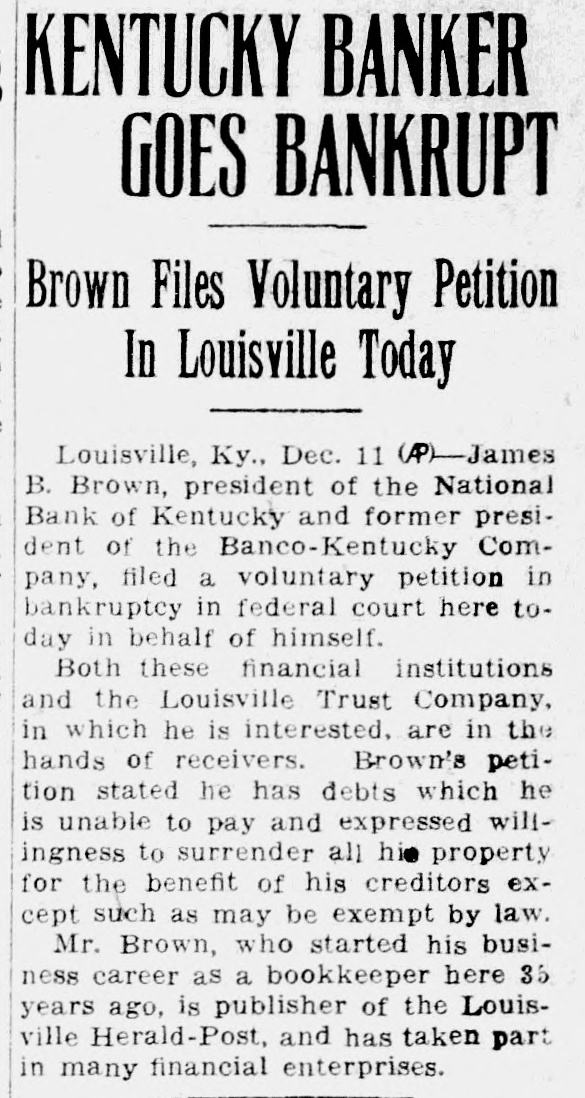 KENTUCKY BANKER GOES BANKRUPT

Brown Files Voluntary Petition In Louisville Today

Louisville, Ky., Dec. 11 (AP)—James B. Brown, president of the National Bank of Kentucky and former president of the Banco-Kentucky Company, filed a voluntary petition in bankruptcy in federal court here today in behalf of himself.

Both these financial institutions and the Louisville Trust Company, in which he is interested, are in the hands of receivers. Brown's petition stated he has debts which he is unable to pay and expressed willingness to surrender all his property for the benefit of his creditors except such as may be exempt by law.

Mr. Brown, who started his business career as a bookkeeper here 35 years ago, is publisher of the Louisville Herald-Post, and has taken part in many financial enterprises.